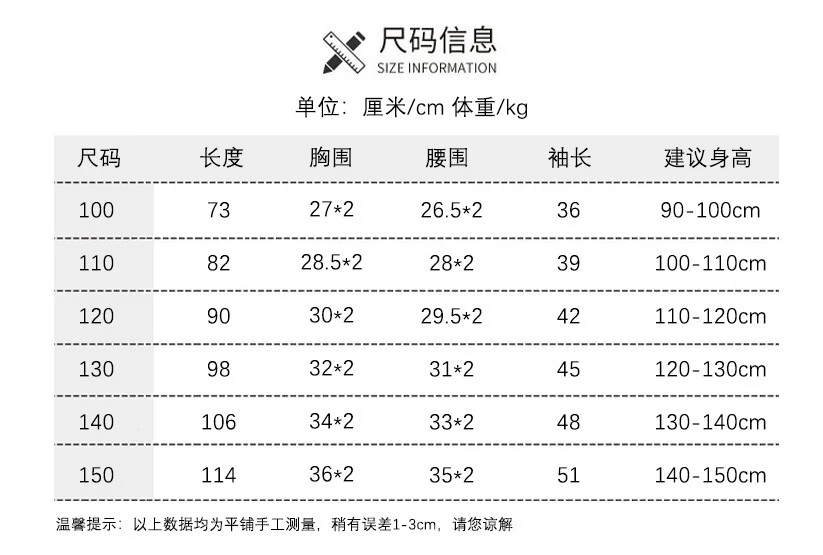 尺码信息
SIZE INFORMATION

单位：厘米/cm 体重/kg

| 尺码 | 长度 | 胸围 | 腰围 | 袖长 | 建议身高 |
|---|---|---|---|---|---|
| 100 | 73 | 27*2 | 26.5*2 | 36 | 90-100cm |
| 110 | 82 | 28.5*2 | 28*2 | 39 | 100-110cm |
| 120 | 90 | 30*2 | 29.5*2 | 42 | 110-120cm |
| 130 | 98 | 32*2 | 31*2 | 45 | 120-130cm |
| 140 | 106 | 34*2 | 33*2 | 48 | 130-140cm |
| 150 | 114 | 36*2 | 35*2 | 51 | 140-150cm |

温馨提示：以上数据均为平铺手工测量，稍有误差1-3cm，请您谅解